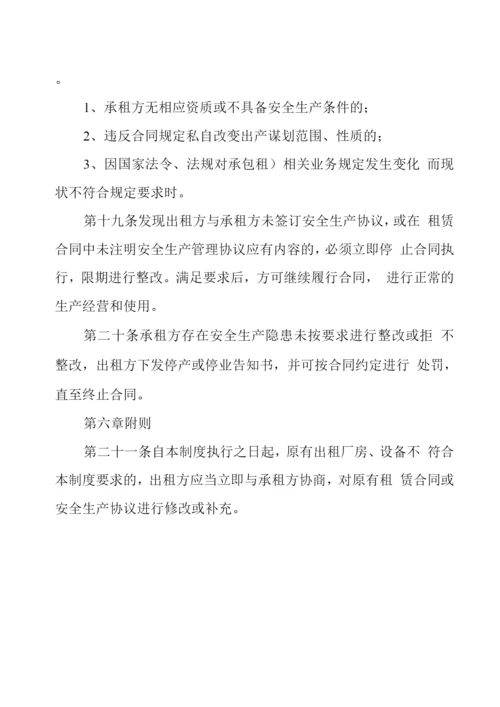 。

1、承租方无相应资质或不具备安全生产条件的；

2、违反合同规定私自改变出产谋划范围、性质的；

3、因国家法令、法规对承包租）相关业务规定发生变化 而现状不符合规定要求时。

第十九条发现出租方与承租方未签订安全生产协议，或在 租赁合同中未注明安全生产管理协议应有内容的，必须立即停 止合同执行，限期进行整改。满足要求后，方可继续履行合同， 进行正常的生产经营和使用。

第二十条承租方存在安全生产隐患未按要求进行整改或拒 不整改，出租方下发停产或停业告知书，并可按合同约定进行 处罚，直至终止合同。

第六章附则

第二十一条自本制度执行之日起，原有出租厂房、设备不 符合本制度要求的，出租方应当立即与承租方协商，对原有租 赁合同或安全生产协议进行修改或补充。